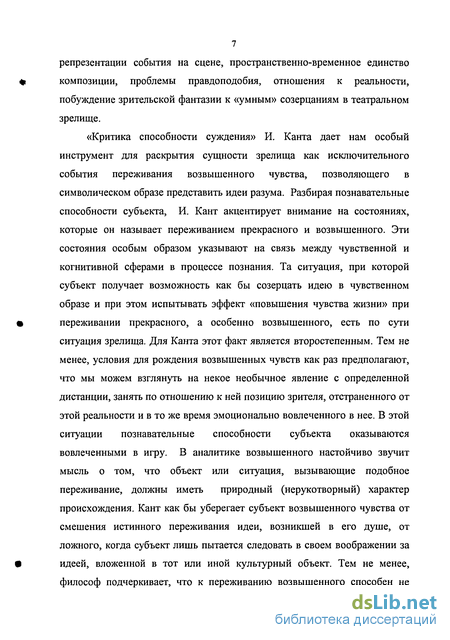 7

репрезентации события на сцене, пространственно-временное единство композиции, проблемы правдоподобия, отношения к реальности, побуждение зрительской фантазии к «умным» созерцаниям в театральном зрелище.

«Критика способности суждения» И. Канта дает нам особый инструмент для раскрытия сущности зрелища как исключительного события переживания возвышенного чувства, позволяющего в символическом образе представить идеи разума. Разбирая познавательные способности субъекта, И. Кант акцентирует внимание на состояниях, которые он называет переживанием прекрасного и возвышенного. Эти состояния особым образом указывают на связь между чувственной и когнитивной сферами в процессе познания. Та ситуация, при которой субъект получает возможность как бы созерцать идею в чувственном образе и при этом испытывать эффект «повышения чувства жизни» при переживании прекрасного, а особенно возвышенного, есть по сути ситуация зрелища. Для Канта этот факт является второстепенным. Тем не менее, условия для рождения возвышенных чувств как раз предполагают, что мы можем взглянуть на некое необычное явление с определенной дистанции, занять по отношению к ней позицию зрителя, отстраненного от этой реальности и в то же время эмоционально вовлеченного в нее. В этой ситуации познавательные способности субъекта оказываются вовлеченными в игру. В аналитике возвышенного настойчиво звучит мысль о том, что объект или ситуация, вызывающие подобное переживание, должны иметь природный (нерукотворный) характер происхождения. Кант как бы уберегает субъект возвышенного чувства от смешения истинного переживания идеи, возникшей в его душе, от ложного, когда субъект лишь пытается следовать в своем воображении за идеей, вложенной в тот или иной культурный объект. Тем не менее, философ подчеркивает, что к переживанию возвышенного способен не

dsLib.net
библиотека диссертаций